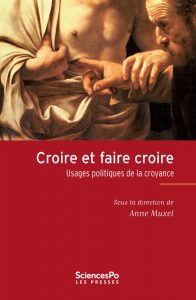 Croire et faire croire

Usages politiques de la croyance

Sous la direction de
Anne Muxel

SciencesPo
LES PRESSES